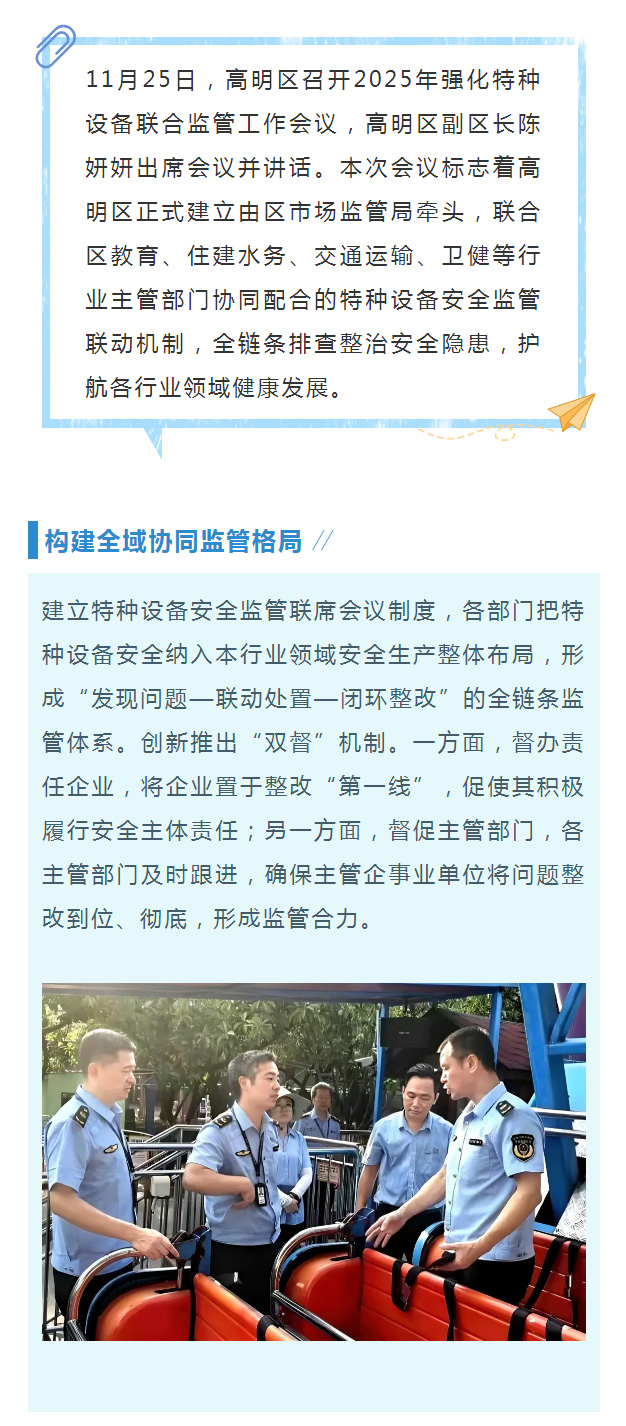 11月25日，高明区召开2025年强化特种设备联合监管工作会议，高明区副区长陈妍妍出席会议并讲话。本次会议标志着高明区正式建立由区市场监管局牵头，联合区教育、住建水务、交通运输、卫健等行业主管部门协同配合的特种设备安全监管联动机制，全链条排查整治安全隐患，护航各行业领域健康发展。

构建全域协同监管格局

建立特种设备安全监管联席会议制度，各部门把特种设备安全纳入本行业领域安全生产整体布局，形成“发现问题—联动处置—闭环整改”的全链条监管体系。创新推出“双督”机制。一方面，督办责任企业，将企业置于整改“第一线”，促使其积极履行安全主体责任；另一方面，督促主管部门，各主管部门及时跟进，确保主管企事业单位将问题整改到位、彻底，形成监管合力。